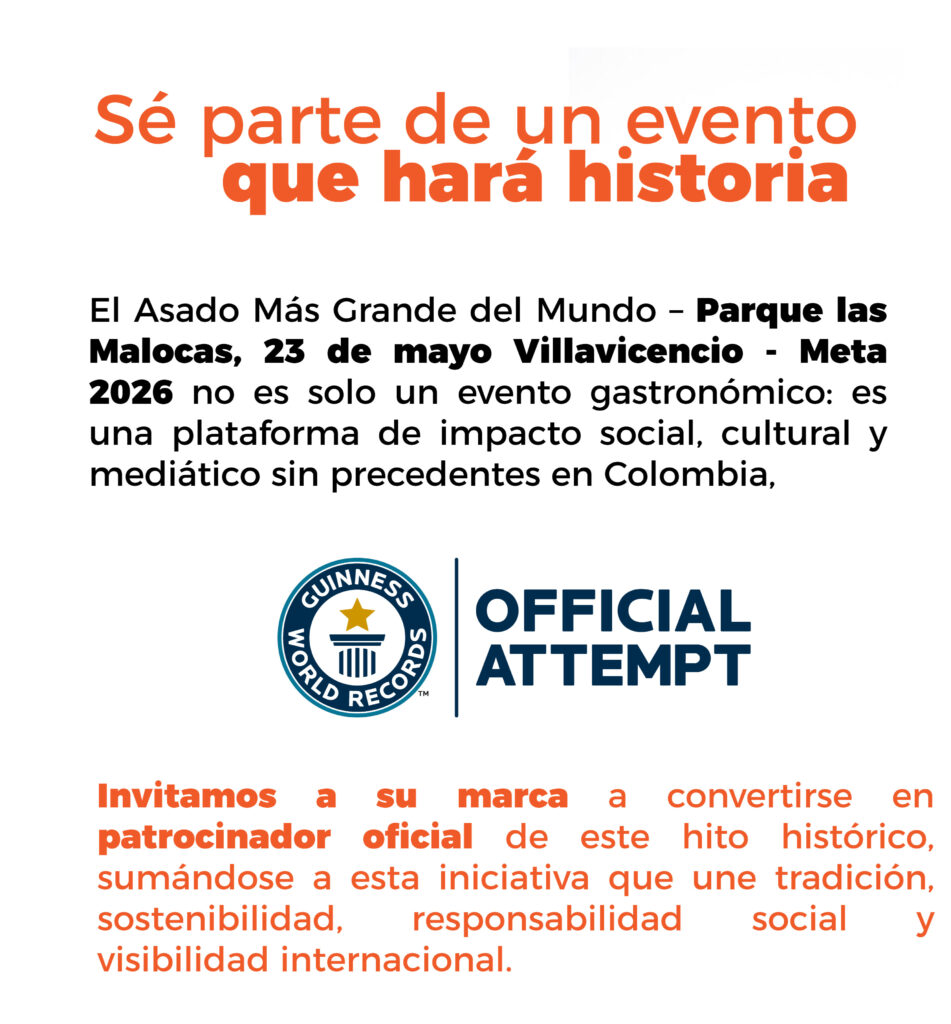 Sé parte de un evento
que hará historia

El Asado Más Grande del Mundo – Parque las Malocas, 23 de mayo Villavicencio - Meta 2026 no es solo un evento gastronómico: es una plataforma de impacto social, cultural y mediático sin precedentes en Colombia,

GUINNESS WORLD RECORDS™
OFFICIAL ATTEMPT

Invitamos a su marca a convertirse en patrocinador oficial de este hito histórico, sumándose a esta iniciativa que une tradición, sostenibilidad, responsabilidad social y visibilidad internacional.